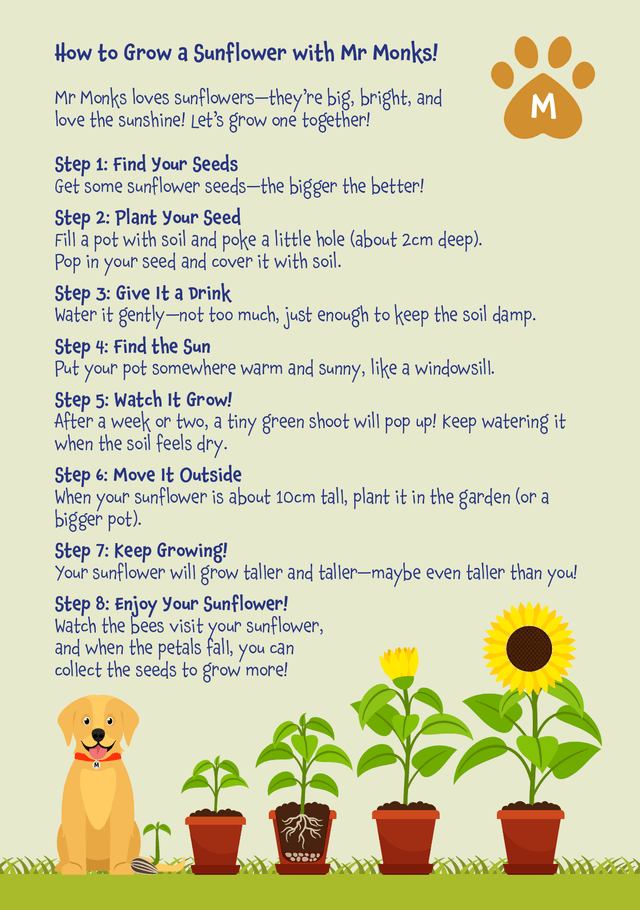 How to Grow a Sunflower with Mr Monks!

M

Mr Monks loves sunflowers—they're big, bright, and love the sunshine! Let's grow one together!

Step 1: Find Your Seeds
Get some sunflower seeds—the bigger the better!

Step 2: Plant Your Seed
Fill a pot with soil and poke a little hole (about 2cm deep). Pop in your seed and cover it with soil.

Step 3: Give It a Drink
Water it gently—not too much, just enough to keep the soil damp.

Step 4: Find the Sun
Put your pot somewhere warm and sunny, like a windowsill.

Step 5: Watch It Grow!
After a week or two, a tiny green shoot will pop up! Keep watering it when the soil feels dry.

Step 6: Move It Outside
When your sunflower is about 10cm tall, plant it in the garden (or a bigger pot).

Step 7: Keep Growing!
Your sunflower will grow taller and taller—maybe even taller than you!

Step 8: Enjoy Your Sunflower!
Watch the bees visit your sunflower, and when the petals fall, you can collect the seeds to grow more!

M